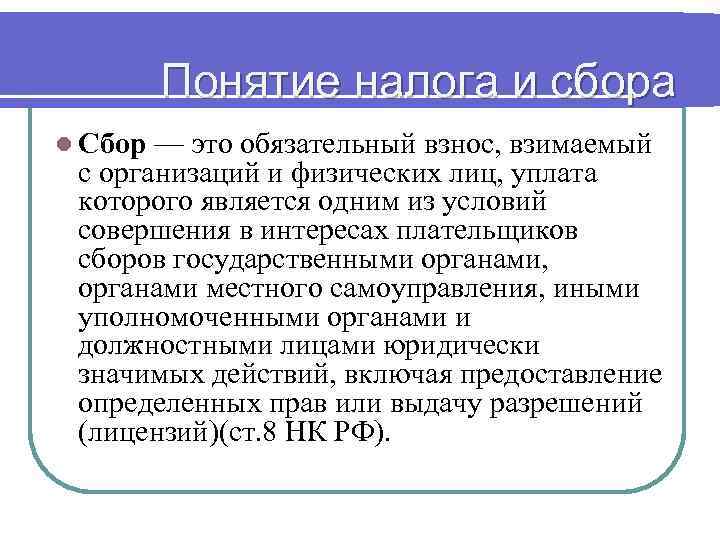 Понятие налога и сбора

• Сбор — это обязательный взнос, взимаемый с организаций и физических лиц, уплата которого является одним из условий совершения в интересах плательщиков сборов государственными органами, органами местного самоуправления, иными уполномоченными органами и должностными лицами юридически значимых действий, включая предоставление определенных прав или выдачу разрешений (лицензий)(ст.8 НК РФ).